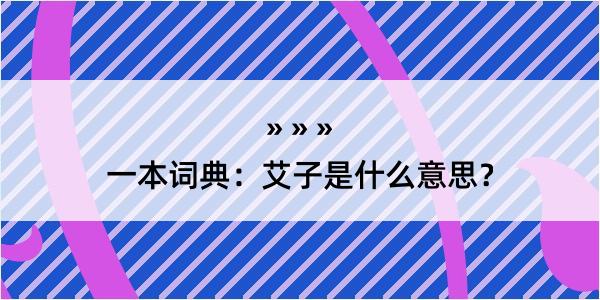 » » »

一本词典：艾子是什么意思？